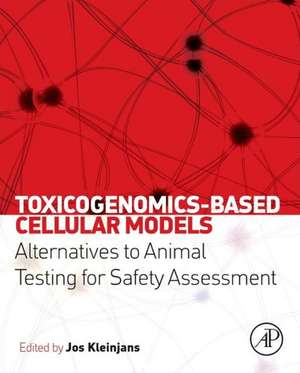 TOXICOGENOMICS-BASED CELLULAR MODELS

Alternatives to Animal Testing for Safety Assessment

Edited by Jos Kleinjans

AP